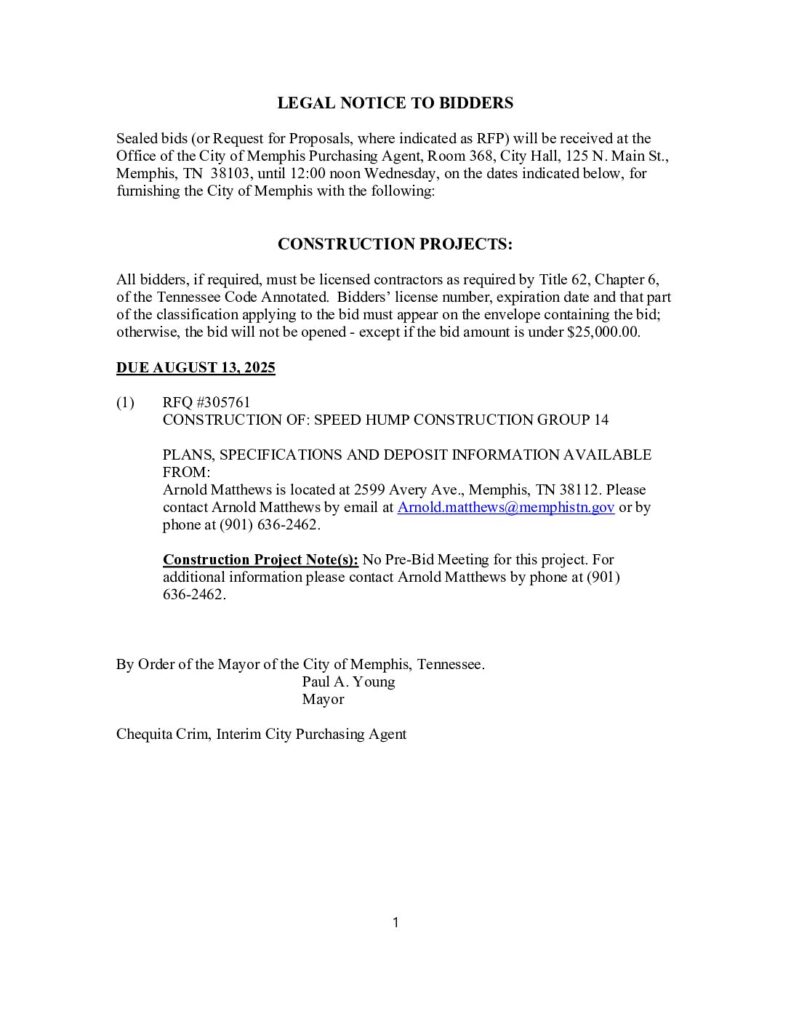 LEGAL NOTICE TO BIDDERS

Sealed bids (or Request for Proposals, where indicated as RFP) will be received at the Office of the City of Memphis Purchasing Agent, Room 368, City Hall, 125 N. Main St., Memphis, TN 38103, until 12:00 noon Wednesday, on the dates indicated below, for furnishing the City of Memphis with the following:

CONSTRUCTION PROJECTS:

All bidders, if required, must be licensed contractors as required by Title 62, Chapter 6, of the Tennessee Code Annotated. Bidders' license number, expiration date and that part of the classification applying to the bid must appear on the envelope containing the bid; otherwise, the bid will not be opened - except if the bid amount is under $25,000.00.

DUE AUGUST 13, 2025

(1) RFQ #305761
CONSTRUCTION OF: SPEED HUMP CONSTRUCTION GROUP 14

PLANS, SPECIFICATIONS AND DEPOSIT INFORMATION AVAILABLE FROM:
Arnold Matthews is located at 2599 Avery Ave., Memphis, TN 38112. Please contact Arnold Matthews by email at Arnold.matthews@memphistn.gov or by phone at (901) 636-2462.

Construction Project Note(s): No Pre-Bid Meeting for this project. For additional information please contact Arnold Matthews by phone at (901) 636-2462.

By Order of the Mayor of the City of Memphis, Tennessee.
Paul A. Young
Mayor

Chequita Crim, Interim City Purchasing Agent

1